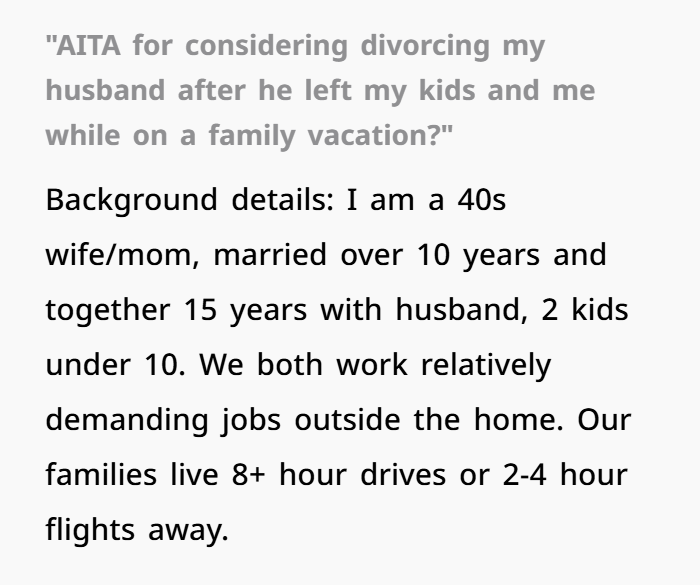 "AITA for considering divorcing my husband after he left my kids and me while on a family vacation?"

Background details: I am a 40s wife/mom, married over 10 years and together 15 years with husband, 2 kids under 10. We both work relatively demanding jobs outside the home. Our families live 8+ hour drives or 2-4 hour flights away.